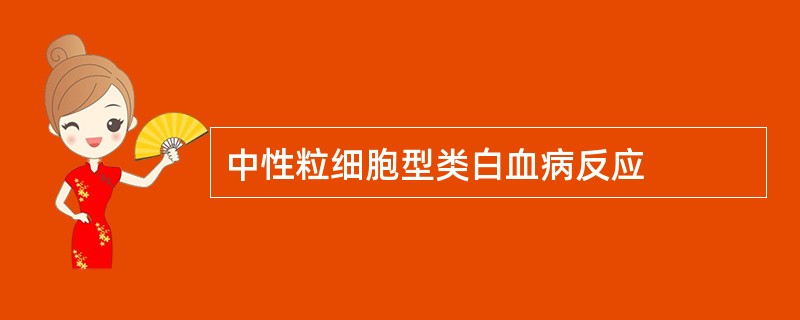 中性粒细胞型类白血病反应